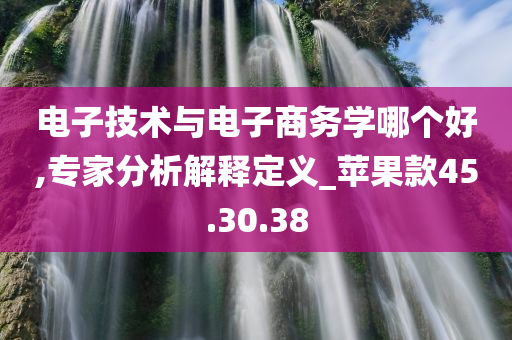 电子技术与电子商务学哪个好,专家分析解释定义_苹果款45.30.38